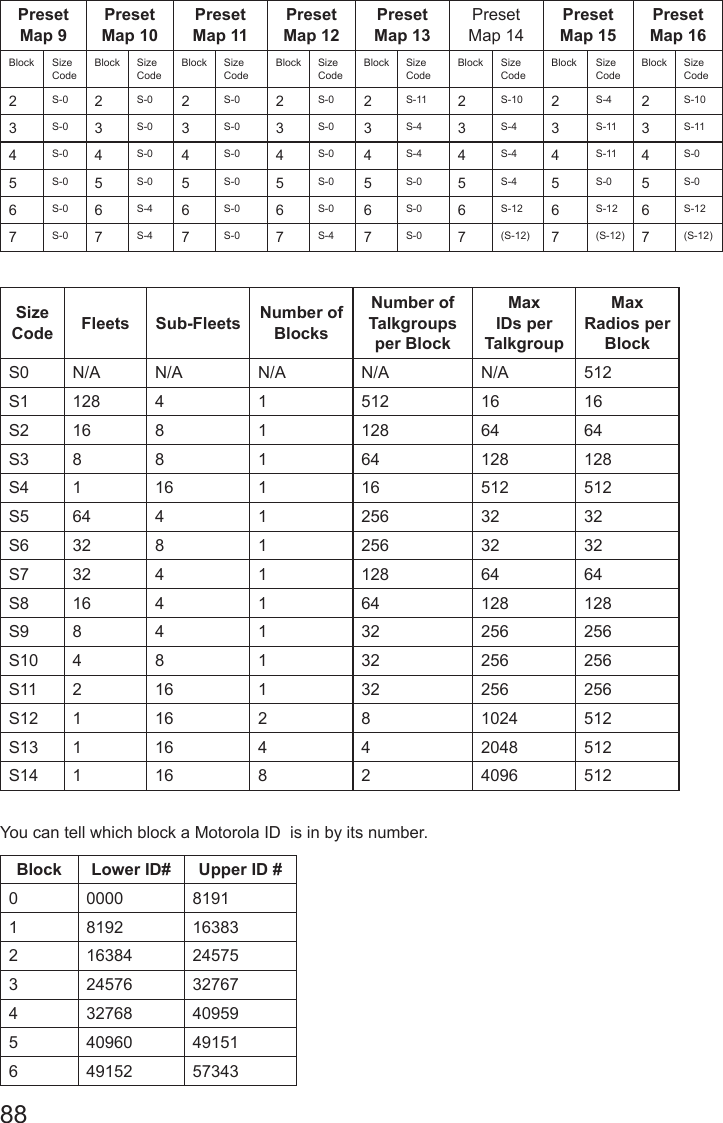 | Preset Map 9 | | Preset Map 10 | | Preset Map 11 | | Preset Map 12 | | Preset Map 13 | | Preset Map 14 | | Preset Map 15 | | Preset Map 16 | |
|---|---|---|---|---|---|---|---|---|---|---|---|---|---|---|---|
| Block | Size Code | Block | Size Code | Block | Size Code | Block | Size Code | Block | Size Code | Block | Size Code | Block | Size Code | Block | Size Code |
| 2 | S-0 | 2 | S-0 | 2 | S-0 | 2 | S-0 | 2 | S-11 | 2 | S-10 | 2 | S-4 | 2 | S-10 |
| 3 | S-0 | 3 | S-0 | 3 | S-0 | 3 | S-0 | 3 | S-4 | 3 | S-4 | 3 | S-11 | 3 | S-11 |
| 4 | S-0 | 4 | S-0 | 4 | S-0 | 4 | S-0 | 4 | S-4 | 4 | S-4 | 4 | S-11 | 4 | S-0 |
| 5 | S-0 | 5 | S-0 | 5 | S-0 | 5 | S-0 | 5 | S-0 | 5 | S-4 | 5 | S-0 | 5 | S-0 |
| 6 | S-0 | 6 | S-4 | 6 | S-0 | 6 | S-0 | 6 | S-0 | 6 | S-12 | 6 | S-12 | 6 | S-12 |
| 7 | S-0 | 7 | S-4 | 7 | S-0 | 7 | S-4 | 7 | S-0 | 7 | (S-12) | 7 | (S-12) | 7 | (S-12) |

| Size Code | Fleets | Sub-Fleets | Number of Blocks | Number of Talkgroups per Block | Max IDs per Talkgroup | Max Radios per Block |
|---|---|---|---|---|---|---|
| S0 | N/A | N/A | N/A | N/A | N/A | 512 |
| S1 | 128 | 4 | 1 | 512 | 16 | 16 |
| S2 | 16 | 8 | 1 | 128 | 64 | 64 |
| S3 | 8 | 8 | 1 | 64 | 128 | 128 |
| S4 | 1 | 16 | 1 | 16 | 512 | 512 |
| S5 | 64 | 4 | 1 | 256 | 32 | 32 |
| S6 | 32 | 8 | 1 | 256 | 32 | 32 |
| S7 | 32 | 4 | 1 | 128 | 64 | 64 |
| S8 | 16 | 4 | 1 | 64 | 128 | 128 |
| S9 | 8 | 4 | 1 | 32 | 256 | 256 |
| S10 | 4 | 8 | 1 | 32 | 256 | 256 |
| S11 | 2 | 16 | 1 | 32 | 256 | 256 |
| S12 | 1 | 16 | 2 | 8 | 1024 | 512 |
| S13 | 1 | 16 | 4 | 4 | 2048 | 512 |
| S14 | 1 | 16 | 8 | 2 | 4096 | 512 |

You can tell which block a Motorola ID is in by its number.

| Block | Lower ID# | Upper ID # |
|---|---|---|
| 0 | 0000 | 8191 |
| 1 | 8192 | 16383 |
| 2 | 16384 | 24575 |
| 3 | 24576 | 32767 |
| 4 | 32768 | 40959 |
| 5 | 40960 | 49151 |
| 6 | 49152 | 57343 |

88